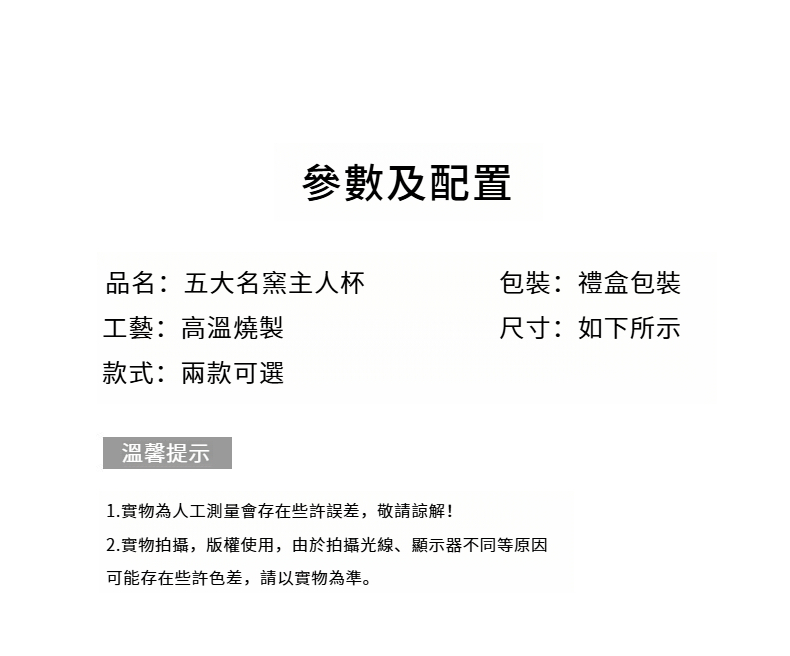 參數及配置

品名：五大名窯主人杯

工藝：高溫燒製

款式：兩款可選

包裝：禮盒包裝

尺寸：如下所示

溫馨提示

1.實物為人工測量會存在些許誤差，敬請諒解！

2.實物拍攝，版權使用，由於拍攝光線、顯示器不同等原因可能存在些許色差，請以實物為準。